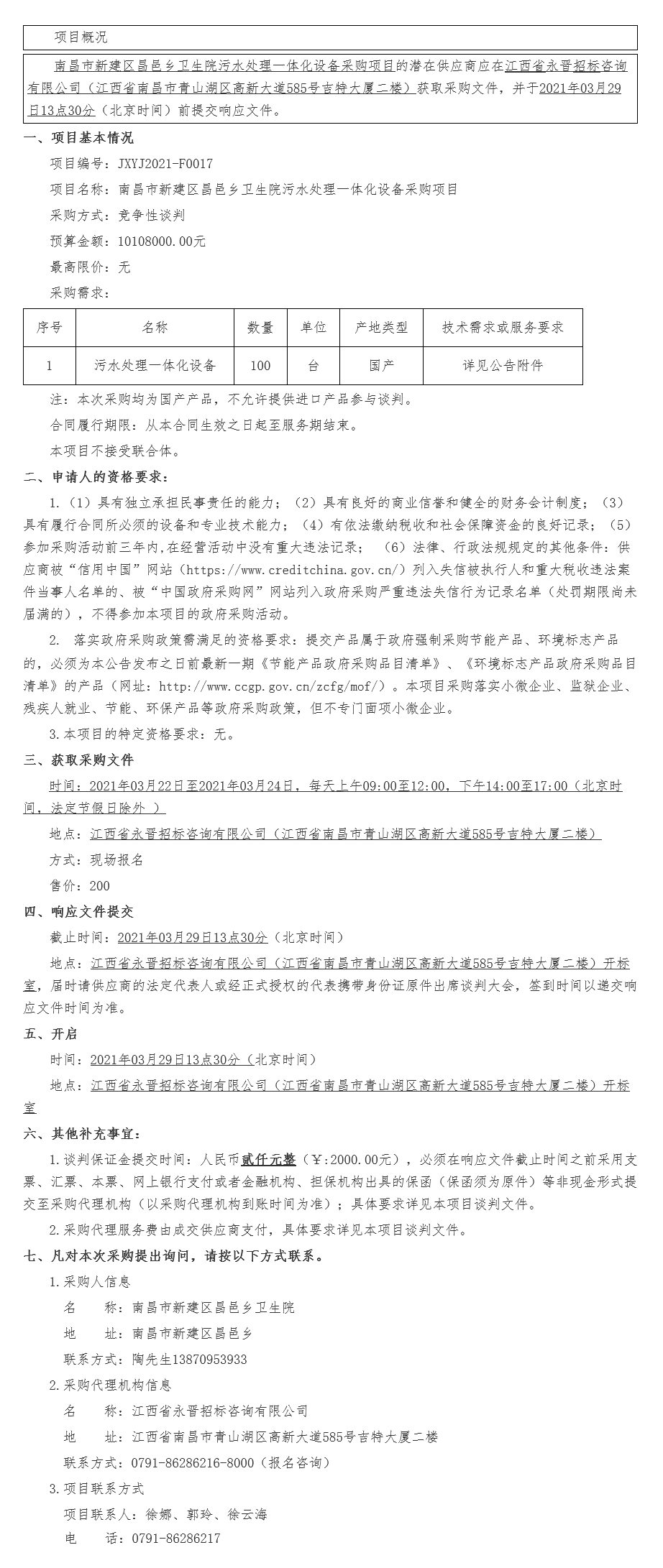 项目概况

南昌市新建区昌邑乡卫生院污水处理一体化设备采购项目的潜在供应商应在江西省永晋招标咨询有限公司（江西省南昌市青山湖区高新大道585号吉特大厦二楼）获取采购文件，并于2021年03月29日13点30分（北京时间）前提交响应文件。

一、项目基本情况

项目编号：JXYJ2021-F0017

项目名称：南昌市新建区昌邑乡卫生院污水处理一体化设备采购项目

采购方式：竞争性谈判

预算金额：10108000.00元

最高限价：无

采购需求：

| 序号 | 名称 | 数量 | 单位 | 产地类型 | 技术需求或服务要求 |
|---|---|---|---|---|---|
| 1 | 污水处理一体化设备 | 100 | 台 | 国产 | 详见公告附件 |

注：本次采购均为国产产品，不允许提供进口产品参与谈判。

合同履行期限：从本合同生效之日起至服务期结束。

本项目不接受联合体。

二、申请人的资格要求：

1.（1）具有独立承担民事责任的能力；（2）具有良好的商业信誉和健全的财务会计制度；（3）具有履行合同所必须的设备和专业技术能力；（4）有依法缴纳税收和社会保障资金的良好记录；（5）参加采购活动前三年内,在经营活动中没有重大违法记录；（6）法律、行政法规规定的其他条件：供应商被“信用中国”网站（https://www.creditchina.gov.cn/）列入失信被执行人和重大税收违法案件当事人名单的、被“中国政府采购网”网站列入政府采购严重违法失信行为记录名单（处罚期限尚未届满的），不得参加本项目的政府采购活动。

2. 落实政府采购政策需满足的资格要求：提交产品属于政府强制采购节能产品、环境标志产品的，必须为本公告发布之日前最新一期《节能产品政府采购品目清单》、《环境标志产品政府采购品目清单》的产品（网址：http://www.ccgp.gov.cn/zcfg/mof/）。本项目采购落实小微企业、监狱企业、残疾人就业、节能、环保产品等政府采购政策，但不专门面项小微企业。

3.本项目的特定资格要求：无。

三、获取采购文件

时间：2021年03月22日至2021年03月24日，每天上午09:00至12:00，下午14:00至17:00（北京时间，法定节假日除外 ）

地点：江西省永晋招标咨询有限公司（江西省南昌市青山湖区高新大道585号吉特大厦二楼）

方式：现场报名

售价：200

四、响应文件提交

截止时间：2021年03月29日13点30分（北京时间）

地点：江西省永晋招标咨询有限公司（江西省南昌市青山湖区高新大道585号吉特大厦二楼）开标室，届时请供应商的法定代表人或经正式授权的代表携带身份证原件出席谈判大会，签到时间以递交响应文件时间为准。

五、开启

时间：2021年03月29日13点30分（北京时间）

地点：江西省永晋招标咨询有限公司（江西省南昌市青山湖区高新大道585号吉特大厦二楼）开标室

六、其他补充事宜：

1.谈判保证金提交时间：人民币贰仟元整（￥:2000.00元），必须在响应文件截止时间之前采用支票、汇票、本票、网上银行支付或者金融机构、担保机构出具的保函（保函须为原件）等非现金形式提交至采购代理机构（以采购代理机构到账时间为准）；具体要求详见本项目谈判文件。

2.采购代理服务费由成交供应商支付，具体要求详见本项目谈判文件。

七、凡对本次采购提出询问，请按以下方式联系。

1.采购人信息

名 称：南昌市新建区昌邑乡卫生院

地 址：南昌市新建区昌邑乡

联系方式：陶先生13870953933

2.采购代理机构信息

名 称：江西省永晋招标咨询有限公司

地 址：江西省南昌市青山湖区高新大道585号吉特大厦二楼

联系方式：0791-86286216-8000（报名咨询）

3.项目联系方式

项目联系人：徐娜、郭玲、徐云海

电 话：0791-86286217